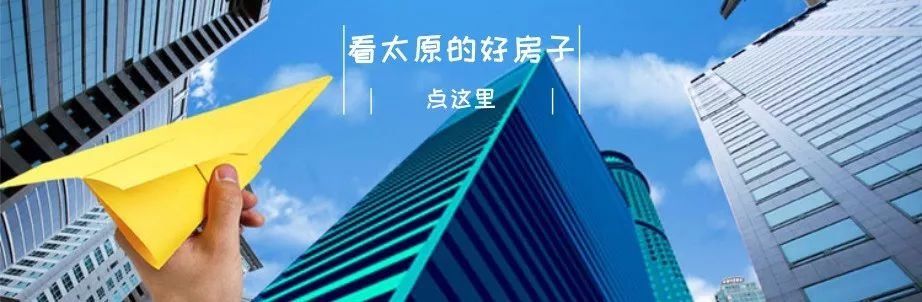 看太原的好房子

点这里